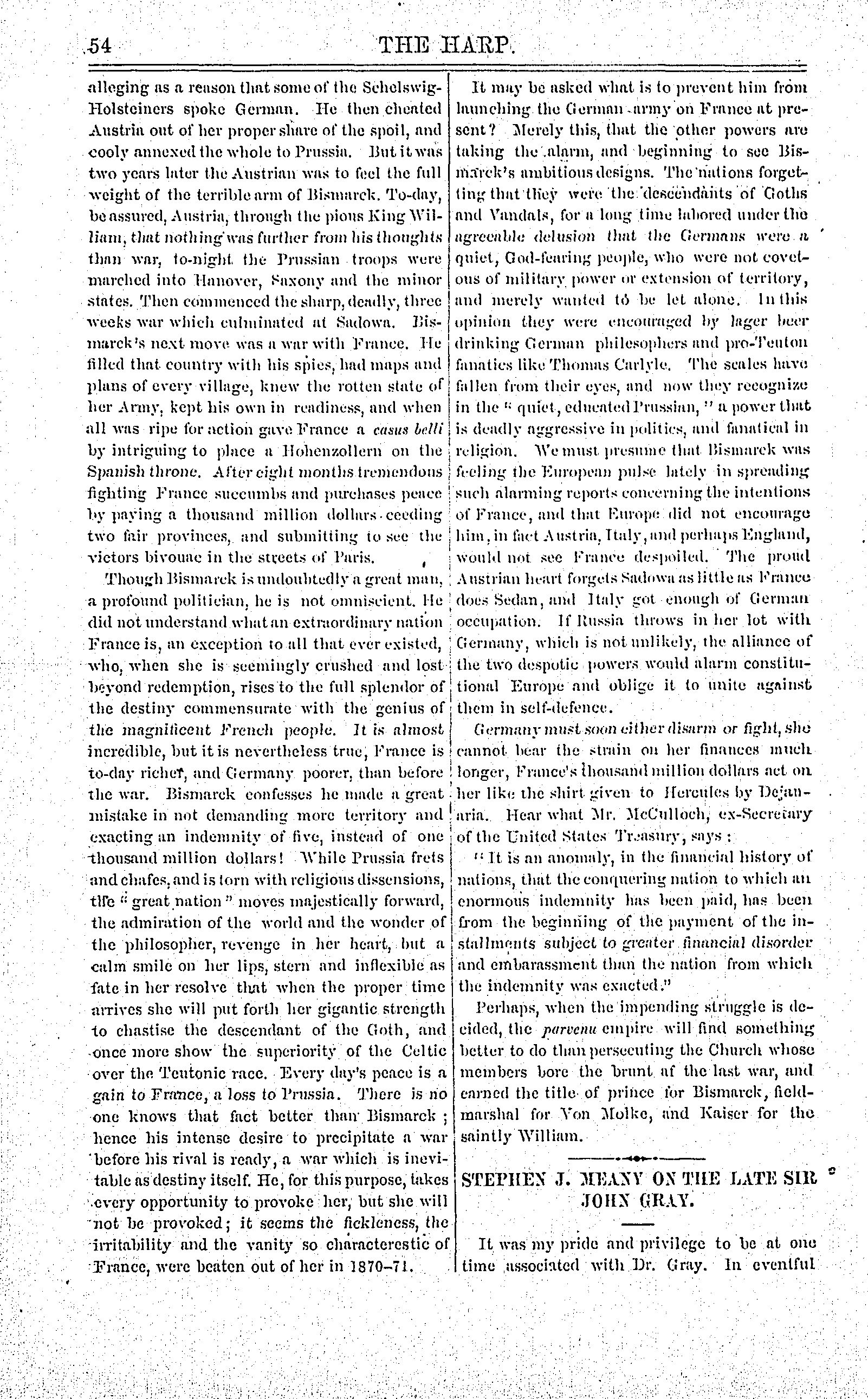 54 THE HARP.

alleging as a reason that some of the Schelswig-Holsteiners spoke German. He then cheated Austria out of her proper share of the spoil, and cooly annexed the whole to Prussia. But it was two years later the Austrian was to feel the full weight of the terrible arm of Bismarck. To-day, be assured, Austria, through the pious King William, that nothing was further from his thoughts than war, to-night the Prussian troops were marched into Hanover, Saxony and the minor states. Then commenced the sharp, deadly, three weeks war which culminated at Sadowa. Bismarck's next move was a war with France. He filled that country with his spies, had maps and plans of every village, knew the rotten state of her Army, kept his own in readiness, and when all was ripe for action gave France a casus belli by intriguing to place a Hohenzollern on the Spanish throne. After eight months tremendous fighting France succumbs and purchases peace by paying a thousand million dollars ceeding two fair provinces, and submitting to see the victors bivouac in the streets of Paris.

Though Bismarck is undoubtedly a great man, a profound politician, he is not omniscient. He did not understand what an extraordinary nation France is, an exception to all that ever existed, who, when she is seemingly crushed and lost beyond redemption, rises to the full splendor of the destiny commensurate with the genius of the magnificent French people. It is almost incredible, but it is nevertheless true, France is to-day richer, and Germany poorer, than before the war. Bismarck confesses he made a great mistake in not demanding more territory and exacting an indemnity of five, instead of one thousand million dollars! While Prussia frets and chafes, and is torn with religious dissensions, the "great nation" moves majestically forward, the admiration of the world and the wonder of the philosopher, revenge in her heart, but a calm smile on her lips, stern and inflexible as fate in her resolve that when the proper time arrives she will put forth her gigantic strength to chastise the descendant of the Goth, and once more show the superiority of the Celtic over the Teutonic race. Every day's peace is a gain to France, a loss to Prussia. There is no one knows that fact better than Bismarck; hence his intense desire to precipitate a war before his rival is ready, a war which is inevitable as destiny itself. He, for this purpose, takes every opportunity to provoke her, but she will not be provoked; it seems the fickleness, the irritability and the vanity so characterestic of France, were beaten out of her in 1870–71.

It may be asked what is to prevent him from launching the German army on France at present? Merely this, that the other powers are taking the alarm, and beginning to see Bismarck's ambitious designs. The nations forgetting that they were the descendants of Goths and Vandals, for a long time labored under the agreeable delusion that the Germans were a quiet, God-fearing people, who were not covetous of military power or extension of territory, and merely wanted to be let alone. In this opinion they were encouraged by lager beer drinking German philesophers and pro-Teuton fanatics like Thomas Carlyle. The scales have fallen from their eyes, and now they recognize in the "quiet, educated Prussian," a power that is deadly aggressive in politics, and fanatical in religion. We must presume that Bismarck was feeling the European pulse lately in spreading such alarming reports concerning the intentions of France, and that Europe did not encourage him, in fact Austria, Italy, and perhaps England, would not see France despoiled. The proud Austrian heart forgets Sadowa as little as France does Sedan, and Italy got enough of German occupation. If Russia throws in her lot with Germany, which is not unlikely, the alliance of the two despotic powers would alarm constitutional Europe and oblige it to unite against them in self-defence.

Germany must soon either disarm or fight, she cannot bear the strain on her finances much longer, France's thousand million dollars act on her like the shirt given to Hercules by Dejanaria. Hear what Mr. McCulloch, ex-Secretary of the United States Treasury, says:

"It is an anomaly, in the financial history of nations, that the conquering nation to which an enormous indemnity has been paid, has been from the beginning of the payment of the installments subject to greater financial disorder and embarassment than the nation from which the indemnity was exacted."

Perhaps, when the impending struggle is decided, the parvenu empire will find something better to do than persecuting the Church whose members bore the brunt af the last war, and earned the title of prince for Bismarck, field-marshal for Von Molke, and Kaiser for the saintly William.

STEPHEN J. MEANY ON THE LATE SIR JOHN GRAY.

It was my pride and privilege to be at one time associated with Dr. Gray. In eventful